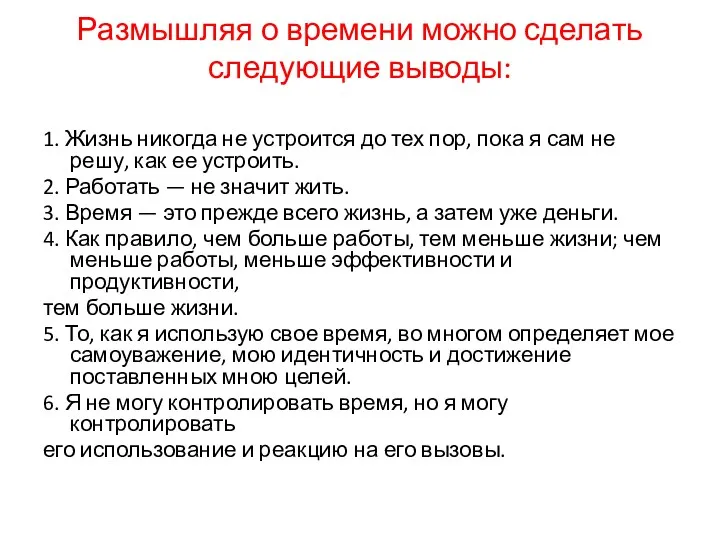 Размышляя о времени можно сделать следующие выводы:

1. Жизнь никогда не устроится до тех пор, пока я сам не решу, как ее устроить.

2. Работать — не значит жить.

3. Время — это прежде всего жизнь, а затем уже деньги.

4. Как правило, чем больше работы, тем меньше жизни; чем меньше работы, меньше эффективности и продуктивности,

тем больше жизни.

5. То, как я использую свое время, во многом определяет мое самоуважение, мою идентичность и достижение поставленных мною целей.

6. Я не могу контролировать время, но я могу контролировать

его использование и реакцию на его вызовы.